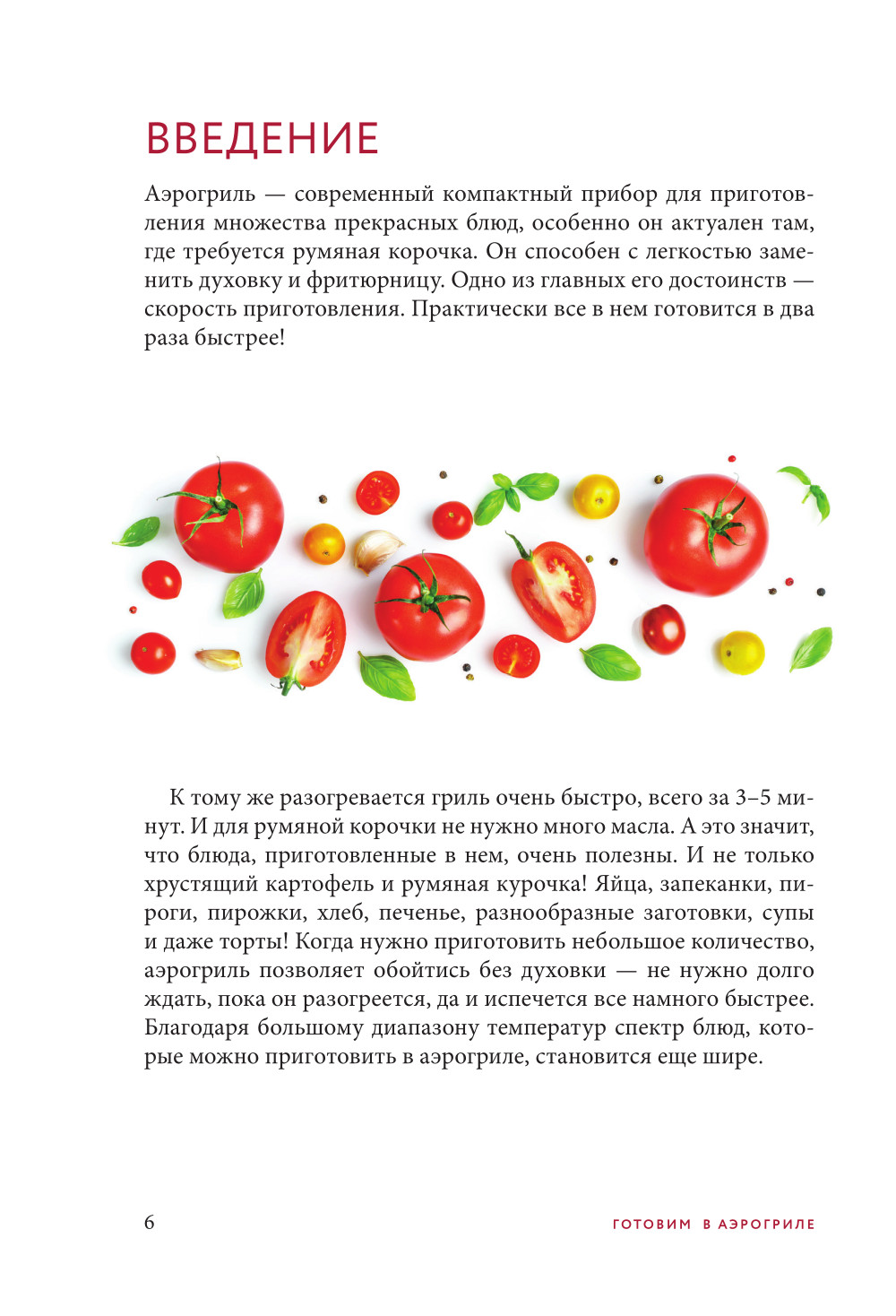 ВВЕДЕНИЕ

Аэрогриль — современный компактный прибор для приготовления множества прекрасных блюд, особенно он актуален там, где требуется румяная корочка. Он способен с легкостью заменить духовку и фритюрницу. Одно из главных его достоинств — скорость приготовления. Практически все в нем готовится в два раза быстрее!

К тому же разогревается гриль очень быстро, всего за 3–5 минут. И для румяной корочки не нужно много масла. А это значит, что блюда, приготовленные в нем, очень полезны. И не только хрустящий картофель и румяная курочка! Яйца, запеканки, пироги, пирожки, хлеб, печенье, разнообразные заготовки, супы и даже торты! Когда нужно приготовить небольшое количество, аэрогриль позволяет обойтись без духовки — не нужно долго ждать, пока он разогреется, да и испечется все намного быстрее. Благодаря большому диапазону температур спектр блюд, которые можно приготовить в аэрогриле, становится еще шире.

6

ГОТОВИМ В АЭРОГРИЛЕ